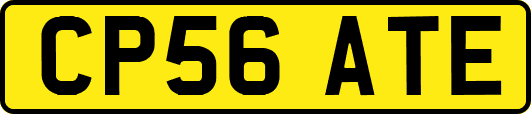 CP56 ATE